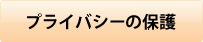 プライバシーの保護